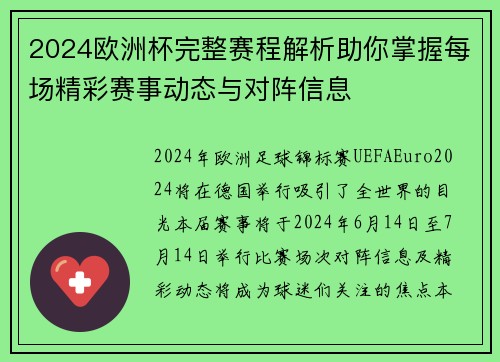 2024欧洲杯完整赛程解析助你掌握每场精彩赛事动态与对阵信息

2024年欧洲足球锦标赛UEFAEuro2024将在德国举行吸引了全世界的目光本届赛事将于2024年6月14日至7月14日举行比赛场次对阵信息及精彩动态将成为球迷们关注的焦点本